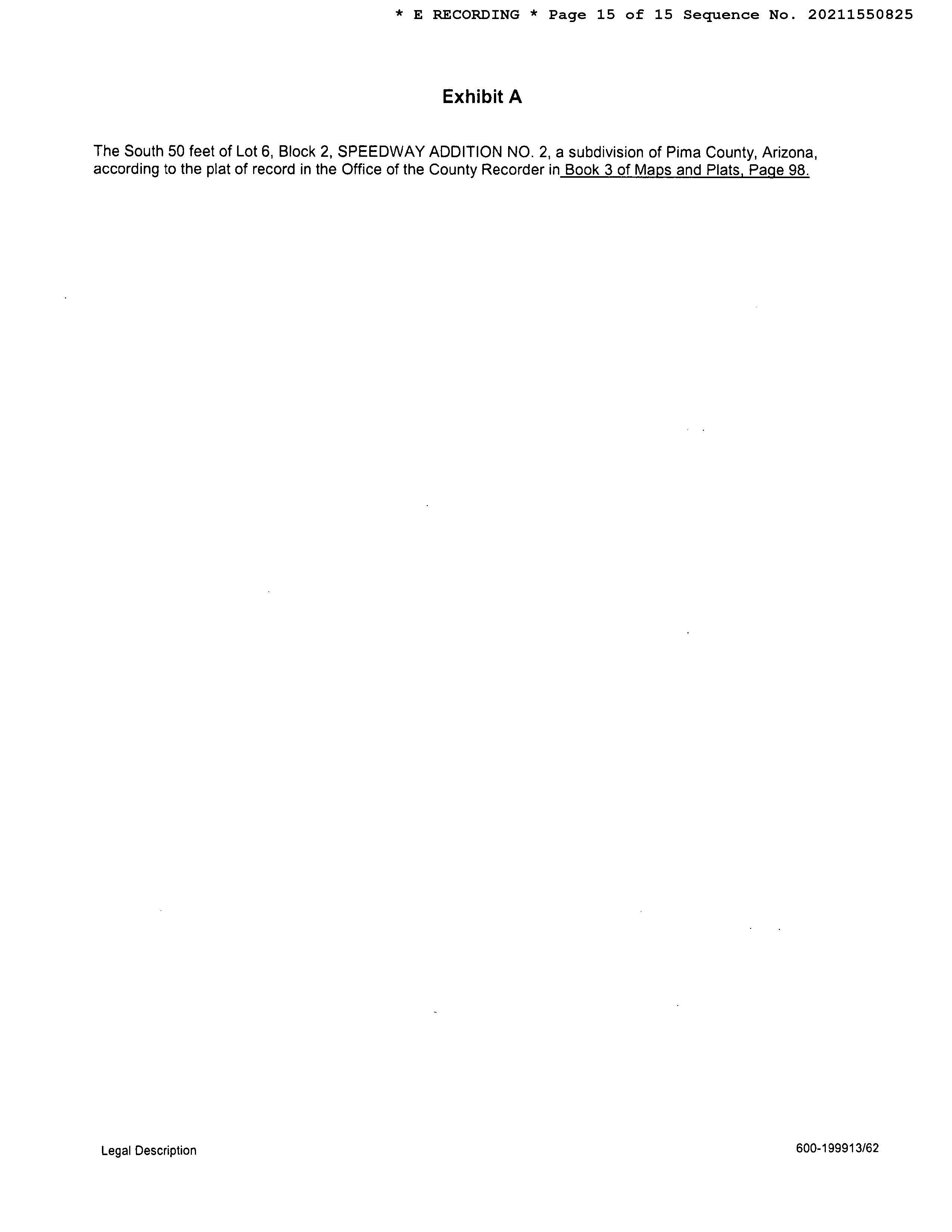 * E RECORDING * Page 15 of 15 Sequence No. 20211550825

Exhibit A

The South 50 feet of Lot 6, Block 2, SPEEDWAY ADDITION NO. 2, a subdivision of Pima County, Arizona, according to the plat of record in the Office of the County Recorder in Book 3 of Maps and Plats, Page 98.

Legal Description

600-199913/62